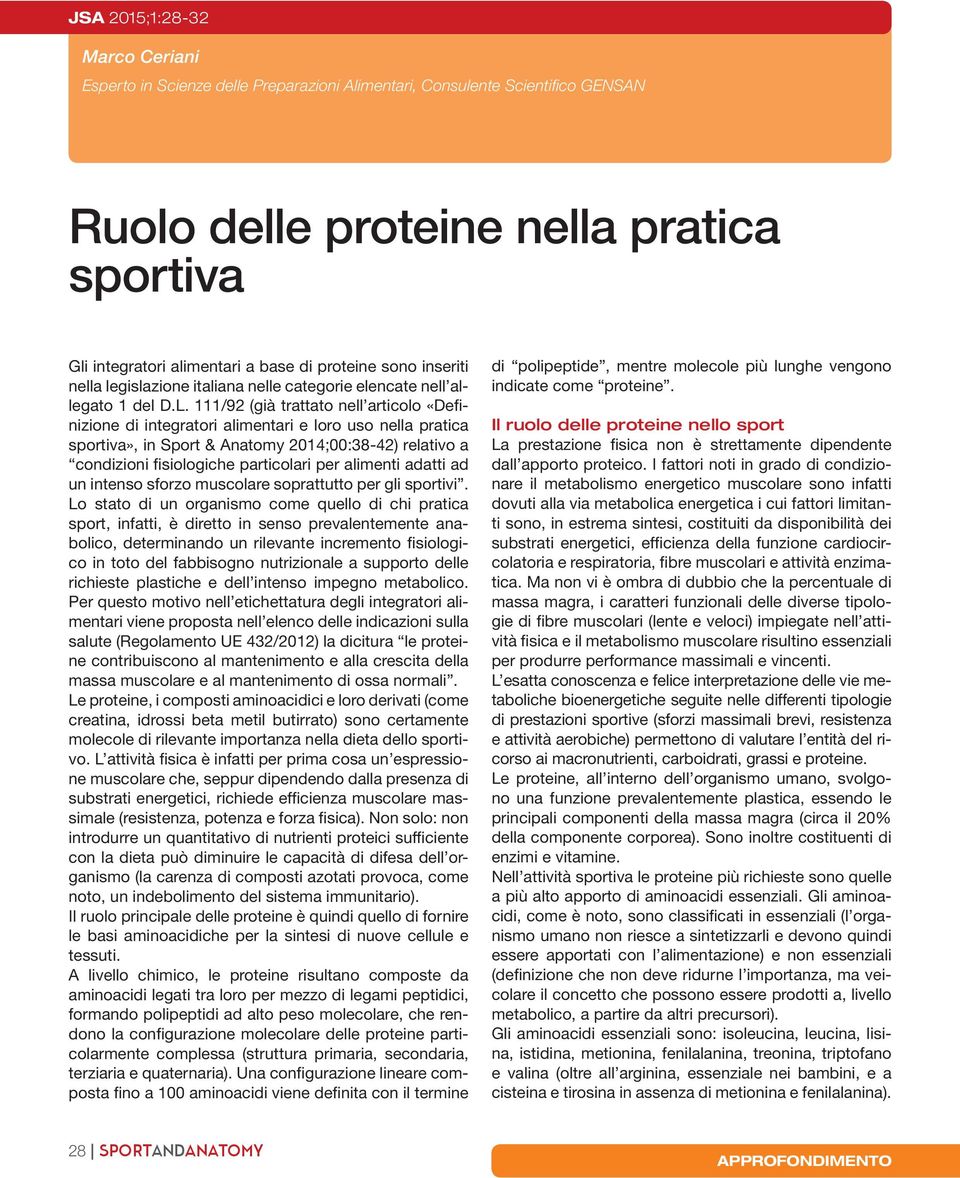 JSA 2015;1:28-32

Marco Ceriani

Esperto in Scienze delle Preparazioni Alimentari, Consulente Scientifico GENSAN

Ruolo delle proteine nella pratica sportiva

Gli integratori alimentari a base di proteine sono inseriti nella legislazione italiana nelle categorie elencate nell'allegato 1 del D.L. 111/92 (già trattato nell'articolo «Definizione di integratori alimentari e loro uso nella pratica sportiva», in Sport & Anatomy 2014;00:38-42) relativo a "condizioni fisiologiche particolari per alimenti adatti ad un intenso sforzo muscolare soprattutto per gli sportivi".
Lo stato di un organismo come quello di chi pratica sport, infatti, è diretto in senso prevalentemente anabolico, determinando un rilevante incremento fisiologico in toto del fabbisogno nutrizionale a supporto delle richieste plastiche e dell'intenso impegno metabolico.
Per questo motivo nell'etichettatura degli integratori alimentari viene proposta nell'elenco delle indicazioni sulla salute (Regolamento UE 432/2012) la dicitura "le proteine contribuiscono al mantenimento e alla crescita della massa muscolare e al mantenimento di ossa normali".
Le proteine, i composti aminoacidici e loro derivati (come creatina, idrossi beta metil butirrato) sono certamente molecole di rilevante importanza nella dieta dello sportivo. L'attività fisica è infatti per prima cosa un'espressione muscolare che, seppur dipendendo dalla presenza di substrati energetici, richiede efficienza muscolare massimale (resistenza, potenza e forza fisica). Non solo: non introdurre un quantitativo di nutrienti proteici sufficiente con la dieta può diminuire le capacità di difesa dell'organismo (la carenza di composti azotati provoca, come noto, un indebolimento del sistema immunitario).
Il ruolo principale delle proteine è quindi quello di fornire le basi aminoacidiche per la sintesi di nuove cellule e tessuti.
A livello chimico, le proteine risultano composte da aminoacidi legati tra loro per mezzo di legami peptidici, formando polipeptidi ad alto peso molecolare, che rendono la configurazione molecolare delle proteine particolarmente complessa (struttura primaria, secondaria, terziaria e quaternaria). Una configurazione lineare composta fino a 100 aminoacidi viene definita con il termine di "polipeptide", mentre molecole più lunghe vengono indicate come "proteine".

Il ruolo delle proteine nello sport

La prestazione fisica non è strettamente dipendente dall'apporto proteico. I fattori noti in grado di condizionare il metabolismo energetico muscolare sono infatti dovuti alla via metabolica energetica i cui fattori limitanti sono, in estrema sintesi, costituiti da disponibilità dei substrati energetici, efficienza della funzione cardiocircolatoria e respiratoria, fibre muscolari e attività enzimatica. Ma non vi è ombra di dubbio che la percentuale di massa magra, i caratteri funzionali delle diverse tipologie di fibre muscolari (lente e veloci) impiegate nell'attività fisica e il metabolismo muscolare risultino essenziali per produrre performance massimali e vincenti.
L'esatta conoscenza e felice interpretazione delle vie metaboliche bioenergetiche seguite nelle differenti tipologie di prestazioni sportive (sforzi massimali brevi, resistenza e attività aerobiche) permettono di valutare l'entità del ricorso ai macronutrienti, carboidrati, grassi e proteine.
Le proteine, all'interno dell'organismo umano, svolgono una funzione prevalentemente plastica, essendo le principali componenti della massa magra (circa il 20% della componente corporea). Sono inoltre costituenti di enzimi e vitamine.
Nell'attività sportiva le proteine più richieste sono quelle a più alto apporto di aminoacidi essenziali. Gli aminoacidi, come è noto, sono classificati in essenziali (l'organismo umano non riesce a sintetizzarli e devono quindi essere apportati con l'alimentazione) e non essenziali (definizione che non deve ridurne l'importanza, ma veicolare il concetto che possono essere prodotti a, livello metabolico, a partire da altri precursori).
Gli aminoacidi essenziali sono: isoleucina, leucina, lisina, istidina, metionina, fenilalanina, treonina, triptofano e valina (oltre all'arginina, essenziale nei bambini, e a cisteina e tirosina in assenza di metionina e fenilalanina).

28 | SPORTANDANATOMY

APPROFONDIMENTO